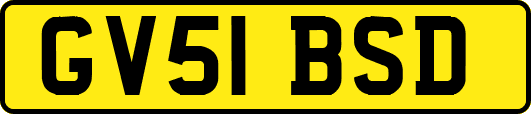 GV51 BSD